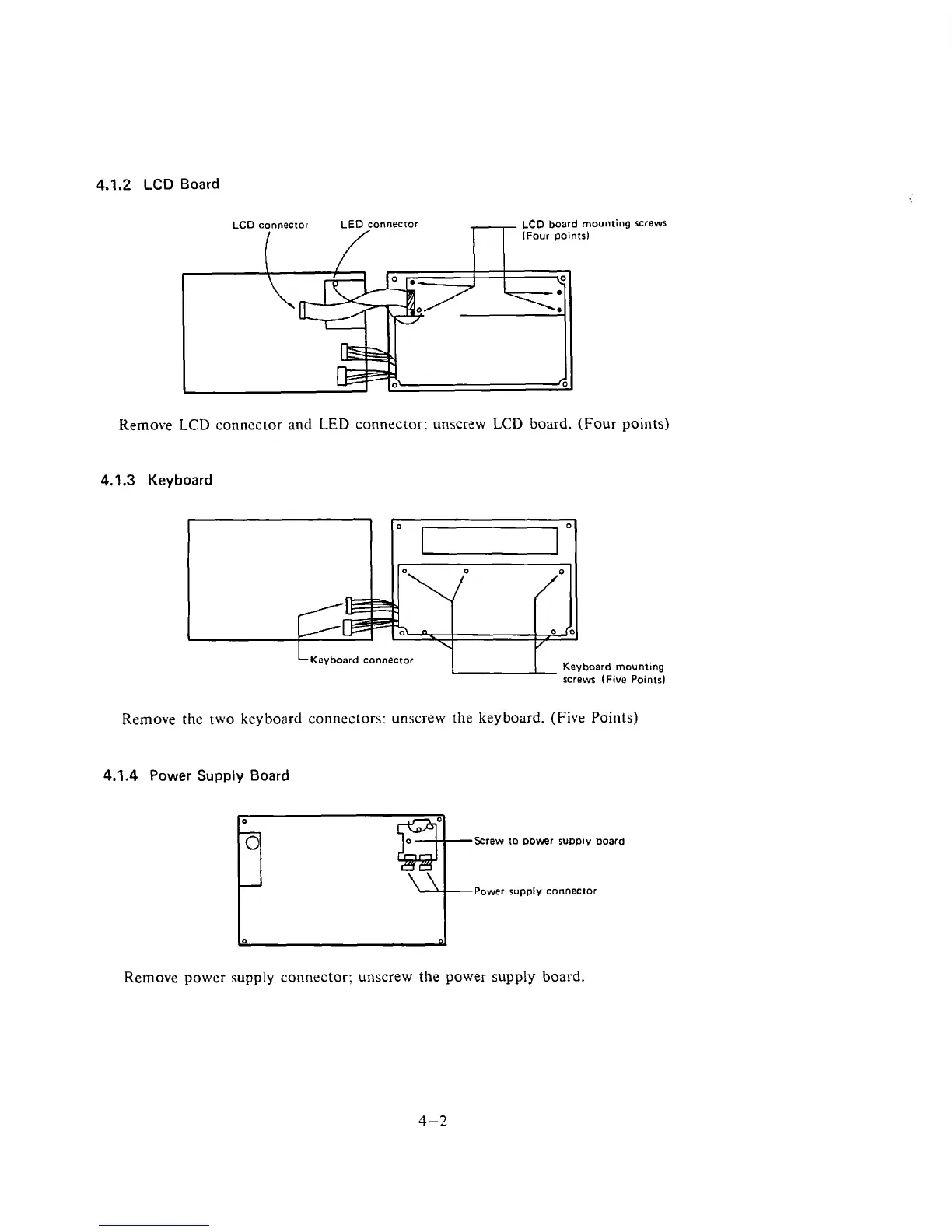 4.1.2 LCD Board

LCD connector

LED connector

LCD board mounting screws (Four points)

Remove LCD connector and LED connector: unscrew LCD board. (Four points)

4.1.3 Keyboard

Keyboard connector

Keyboard mounting screws (Five Points)

Remove the two keyboard connectors: unscrew the keyboard. (Five Points)

4.1.4 Power Supply Board

Screw to power supply board

Power supply connector

Remove power supply connector; unscrew the power supply board.

4–2